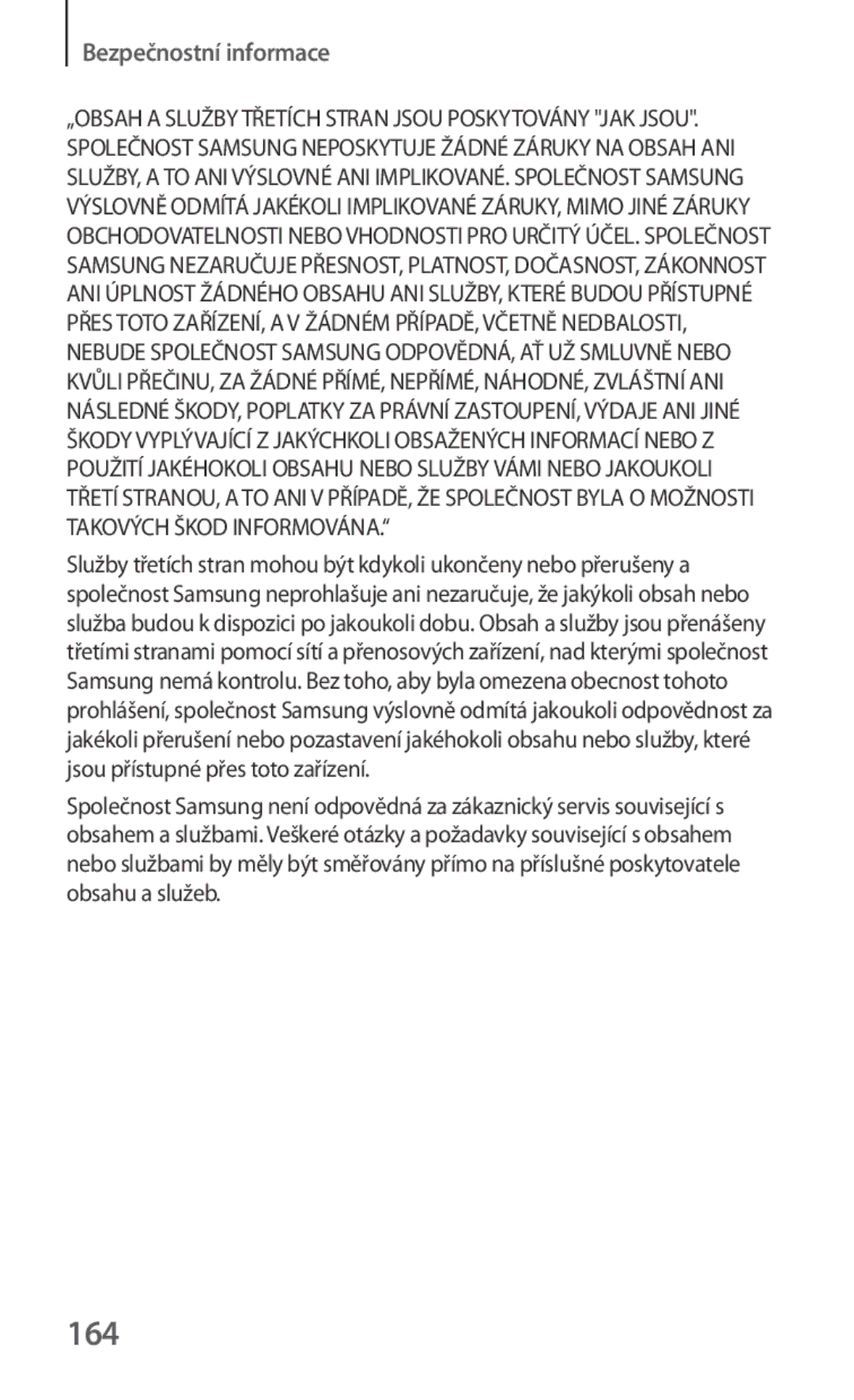 Bezpečnostní informace

„OBSAH A SLUŽBY TŘETÍCH STRAN JSOU POSKYTOVÁNY "JAK JSOU". SPOLEČNOST SAMSUNG NEPOSKYTUJE ŽÁDNÉ ZÁRUKY NA OBSAH ANI SLUŽBY, A TO ANI VÝSLOVNÉ ANI IMPLIKOVANÉ. SPOLEČNOST SAMSUNG VÝSLOVNĚ ODMÍTÁ JAKÉKOLI IMPLIKOVANÉ ZÁRUKY, MIMO JINÉ ZÁRUKY OBCHODOVATELNOSTI NEBO VHODNOSTI PRO URČITÝ ÚČEL. SPOLEČNOST SAMSUNG NEZARUČUJE PŘESNOST, PLATNOST, DOČASNOST, ZÁKONNOST ANI ÚPLNOST ŽÁDNÉHO OBSAHU ANI SLUŽBY, KTERÉ BUDOU PŘÍSTUPNÉ PŘES TOTO ZAŘÍZENÍ, A V ŽÁDNÉM PŘÍPADĚ, VČETNĚ NEDBALOSTI, NEBUDE SPOLEČNOST SAMSUNG ODPOVĚDNÁ, AŤ UŽ SMLUVNĚ NEBO KVŮLI PŘEČINU, ZA ŽÁDNÉ PŘÍMÉ, NEPŘÍMÉ, NÁHODNÉ, ZVLÁŠTNÍ ANI NÁSLEDNÉ ŠKODY, POPLATKY ZA PRÁVNÍ ZASTOUPENÍ, VÝDAJE ANI JINÉ ŠKODY VYPLÝVAJÍCÍ Z JAKÝCHKOLI OBSAŽENÝCH INFORMACÍ NEBO Z POUŽITÍ JAKÉHOKOLI OBSAHU NEBO SLUŽBY VÁMI NEBO JAKOUKOLI TŘETÍ STRANOU, A TO ANI V PŘÍPADĚ, ŽE SPOLEČNOST BYLA O MOŽNOSTI TAKOVÝCH ŠKOD INFORMOVÁNA.“

Služby třetích stran mohou být kdykoli ukončeny nebo přerušeny a společnost Samsung neprohlašuje ani nezaručuje, že jakýkoli obsah nebo služba budou k dispozici po jakoukoli dobu. Obsah a služby jsou přenášeny třetími stranami pomocí sítí a přenosových zařízení, nad kterými společnost Samsung nemá kontrolu. Bez toho, aby byla omezena obecnost tohoto prohlášení, společnost Samsung výslovně odmítá jakoukoli odpovědnost za jakékoli přerušení nebo pozastavení jakéhokoli obsahu nebo služby, které jsou přístupné přes toto zařízení.

Společnost Samsung není odpovědná za zákaznický servis související s obsahem a službami. Veškeré otázky a požadavky související s obsahem nebo službami by měly být směřovány přímo na příslušné poskytovatele obsahu a služeb.

164